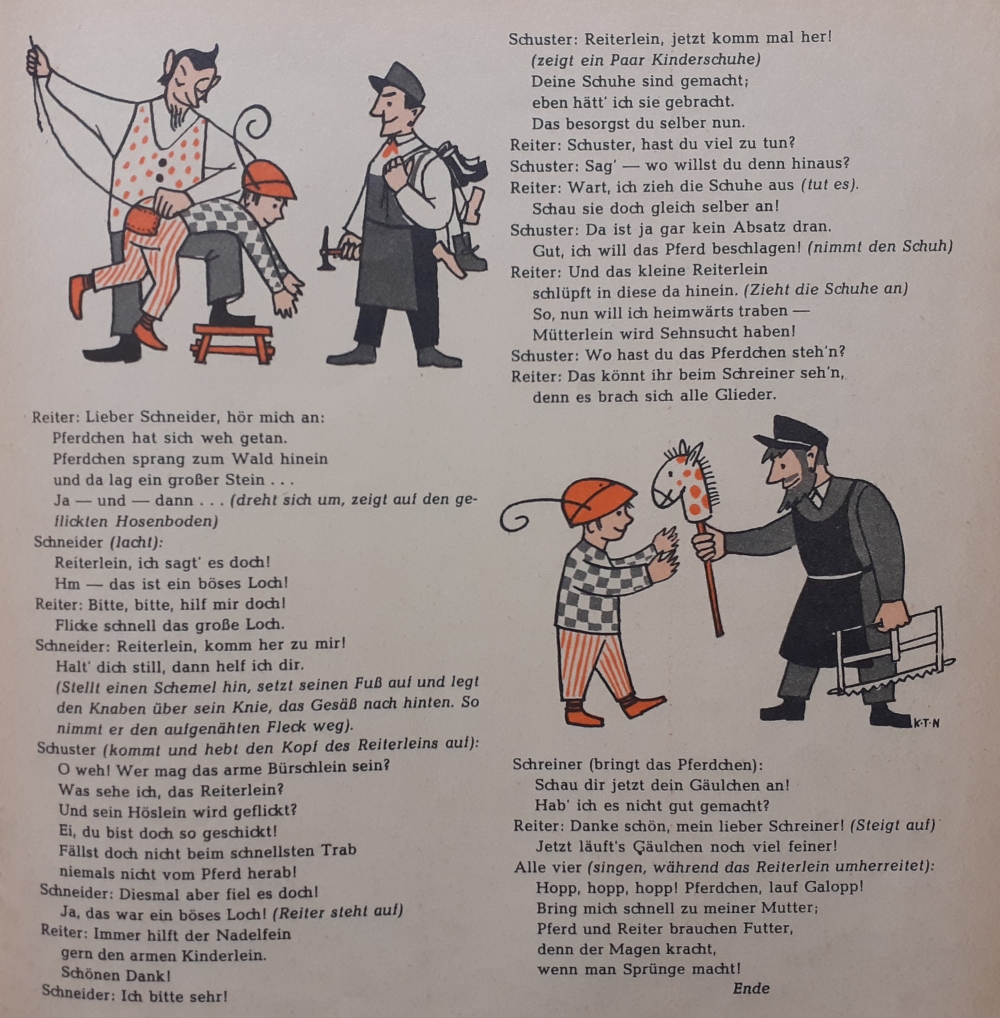 Reiter: Lieber Schneider, hör mich an:
Pferdchen hat sich weh getan.
Pferdchen sprang zum Wald hinein
und da lag ein großer Stein . . .
Ja — und — dann . . . (dreht sich um, zeigt auf den geflickten Hosenboden)
Schneider (lacht):
Reiterlein, ich sagt' es doch!
Hm — das ist ein böses Loch!
Reiter: Bitte, bitte, hilf mir doch!
Flicke schnell das große Loch.
Schneider: Reiterlein, komm her zu mir!
Halt' dich still, dann helf ich dir.
(Stellt einen Schemel hin, setzt seinen Fuß auf und legt den Knaben über sein Knie, das Gesäß nach hinten. So nimmt er den aufgenähten Fleck weg).
Schuster (kommt und hebt den Kopf des Reiterleins auf):
O weh! Wer mag das arme Bürschlein sein?
Was sehe ich, das Reiterlein?
Und sein Höslein wird geflickt?
Ei, du bist doch so geschickt!
Fällst doch nicht beim schnellsten Trab
niemals nicht vom Pferd herab!
Schneider: Diesmal aber fiel es doch!
Ja, das war ein böses Loch! (Reiter steht auf)
Reiter: Immer hilft der Nadelfein
gern den armen Kinderlein.
Schönen Dank!
Schneider: Ich bitte sehr!

Schuster: Reiterlein, jetzt komm mal her!
(zeigt ein Paar Kinderschuhe)
Deine Schuhe sind gemacht;
eben hätt' ich sie gebracht.
Das besorgst du selber nun.
Reiter: Schuster, hast du viel zu tun?
Schuster: Sag' — wo willst du denn hinaus?
Reiter: Wart, ich zieh die Schuhe aus (tut es).
Schau sie doch gleich selber an!
Schuster: Da ist ja gar kein Absatz dran.
Gut, ich will das Pferd beschlagen! (nimmt den Schuh)
Reiter: Und das kleine Reiterlein
schlüpft in diese da hinein. (Zieht die Schuhe an)
So, nun will ich heimwärts traben —
Mütterlein wird Sehnsucht haben!
Schuster: Wo hast du das Pferdchen steh'n?
Reiter: Das könnt ihr beim Schreiner seh'n,
denn es brach sich alle Glieder.

K·T·N

Schreiner (bringt das Pferdchen):
Schau dir jetzt dein Gäulchen an!
Hab' ich es nicht gut gemacht?
Reiter: Danke schön, mein lieber Schreiner! (Steigt auf)
Jetzt läuft's Gäulchen noch viel feiner!
Alle vier (singen, während das Reiterlein umherreitet):
Hopp, hopp, hopp! Pferdchen, lauf Galopp!
Bring mich schnell zu meiner Mutter;
Pferd und Reiter brauchen Futter,
denn der Magen kracht,
wenn man Sprünge macht!
Ende